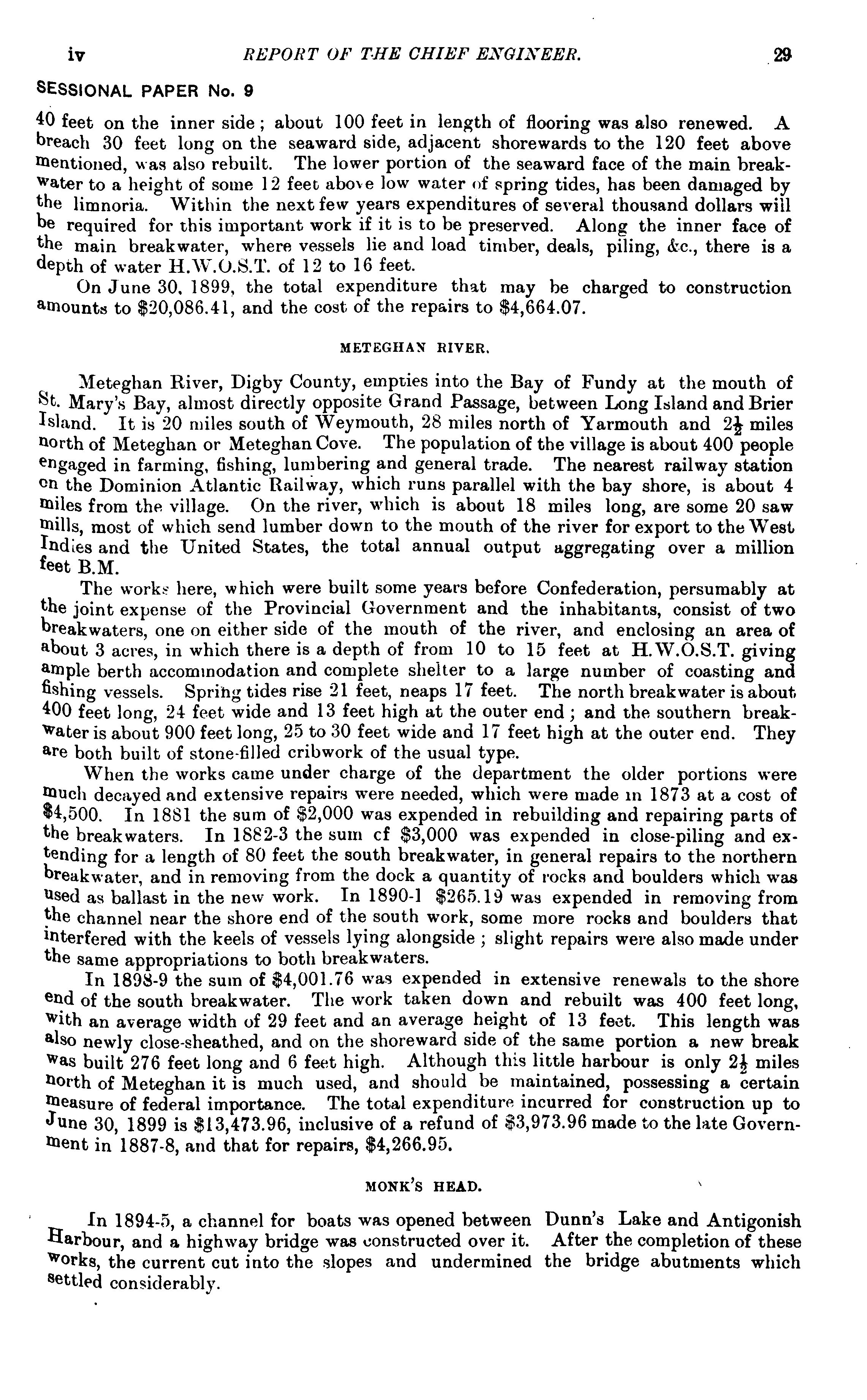 iv REPORT OF THE CHIEF ENGINEER. 29

SESSIONAL PAPER No. 9

40 feet on the inner side; about 100 feet in length of flooring was also renewed. A breach 30 feet long on the seaward side, adjacent shorewards to the 120 feet above mentioned, was also rebuilt. The lower portion of the seaward face of the main breakwater to a height of some 12 feet above low water of spring tides, has been damaged by the limnoria. Within the next few years expenditures of several thousand dollars will be required for this important work if it is to be preserved. Along the inner face of the main breakwater, where vessels lie and load timber, deals, piling, &c., there is a depth of water H.W.O.S.T. of 12 to 16 feet.

On June 30, 1899, the total expenditure that may be charged to construction amounts to $20,086.41, and the cost of the repairs to $4,664.07.

METEGHAN RIVER.

Meteghan River, Digby County, empties into the Bay of Fundy at the mouth of St. Mary's Bay, almost directly opposite Grand Passage, between Long Island and Brier Island. It is 20 miles south of Weymouth, 28 miles north of Yarmouth and $2\frac{1}{2}$ miles north of Meteghan or Meteghan Cove. The population of the village is about 400 people engaged in farming, fishing, lumbering and general trade. The nearest railway station on the Dominion Atlantic Railway, which runs parallel with the bay shore, is about 4 miles from the village. On the river, which is about 18 miles long, are some 20 saw mills, most of which send lumber down to the mouth of the river for export to the West Indies and the United States, the total annual output aggregating over a million feet B.M.

The works here, which were built some years before Confederation, persumably at the joint expense of the Provincial Government and the inhabitants, consist of two breakwaters, one on either side of the mouth of the river, and enclosing an area of about 3 acres, in which there is a depth of from 10 to 15 feet at H.W.O.S.T. giving ample berth accommodation and complete shelter to a large number of coasting and fishing vessels. Spring tides rise 21 feet, neaps 17 feet. The north breakwater is about 400 feet long, 24 feet wide and 13 feet high at the outer end; and the southern breakwater is about 900 feet long, 25 to 30 feet wide and 17 feet high at the outer end. They are both built of stone-filled cribwork of the usual type.

When the works came under charge of the department the older portions were much decayed and extensive repairs were needed, which were made in 1873 at a cost of $4,500. In 1881 the sum of $2,000 was expended in rebuilding and repairing parts of the breakwaters. In 1882-3 the sum cf $3,000 was expended in close-piling and extending for a length of 80 feet the south breakwater, in general repairs to the northern breakwater, and in removing from the dock a quantity of rocks and boulders which was used as ballast in the new work. In 1890-1 $265.19 was expended in removing from the channel near the shore end of the south work, some more rocks and boulders that interfered with the keels of vessels lying alongside; slight repairs were also made under the same appropriations to both breakwaters.

In 1898-9 the sum of $4,001.76 was expended in extensive renewals to the shore end of the south breakwater. The work taken down and rebuilt was 400 feet long, with an average width of 29 feet and an average height of 13 feet. This length was also newly close-sheathed, and on the shoreward side of the same portion a new break was built 276 feet long and 6 feet high. Although this little harbour is only $2\frac{1}{2}$ miles north of Meteghan it is much used, and should be maintained, possessing a certain measure of federal importance. The total expenditure incurred for construction up to June 30, 1899 is $13,473.96, inclusive of a refund of $3,973.96 made to the late Government in 1887-8, and that for repairs, $4,266.95.

MONK'S HEAD.

In 1894-5, a channel for boats was opened between Dunn's Lake and Antigonish Harbour, and a highway bridge was constructed over it. After the completion of these works, the current cut into the slopes and undermined the bridge abutments which settled considerably.